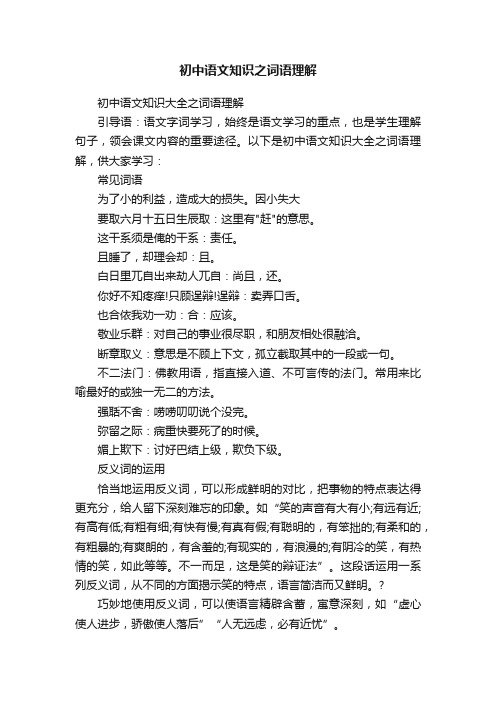 初中语文知识之词语理解

初中语文知识大全之词语理解

引导语：语文字词学习，始终是语文学习的重点，也是学生理解句子，领会课文内容的重要途径。以下是初中语文知识大全之词语理解，供大家学习：

常见词语

为了小的利益，造成大的损失。因小失大

要取六月十五日生辰取：这里有"赶"的意思。

这干系须是俺的干系：责任。

且睡了，却理会却：且。

白日里兀自出来劫人兀自：尚且，还。

你好不知疼痒!只顾逞辩!逞辩：卖弄口舌。

也合依我劝一劝：合：应该。

敬业乐群：对自己的事业很尽职，和朋友相处很融洽。

断章取义：意思是不顾上下文，孤立截取其中的一段或一句。

不二法门：佛教用语，指直接入道、不可言传的法门。常用来比喻最好的或独一无二的方法。

强聒不舍：唠唠叨叨说个没完。

弥留之际：病重快要死了的时候。

媚上欺下：讨好巴结上级，欺负下级。

反义词的运用

恰当地运用反义词，可以形成鲜明的对比，把事物的特点表达得更充分，给人留下深刻难忘的印象。如“笑的声音有大有小;有远有近;有高有低;有粗有细;有快有慢;有真有假;有聪明的，有笨拙的;有柔和的，有粗暴的;有爽朗的，有含羞的;有现实的，有浪漫的;有阴冷的笑，有热情的笑，如此等等。不一而足，这是笑的辩证法”。这段话运用一系列反义词，从不同的方面揭示笑的特点，语言简洁而又鲜明。?

巧妙地使用反义词，可以使语言精辟含蓄，寓意深刻，如“虚心使人进步，骄傲使人落后”“人无远虑，必有近忧”。